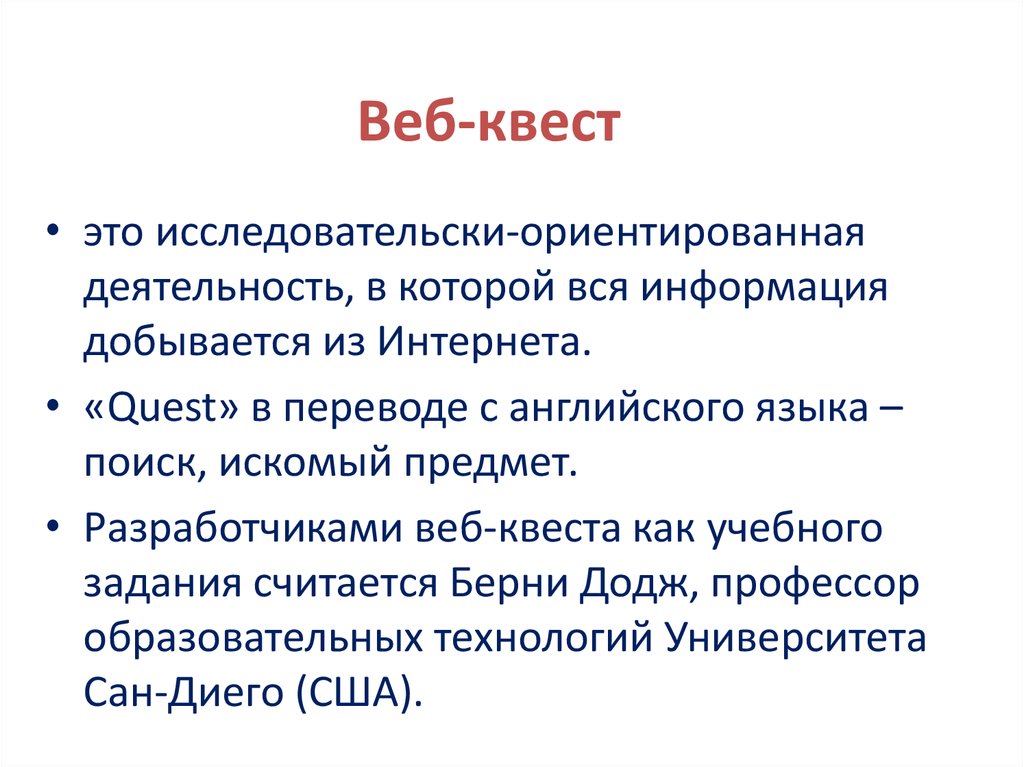 Веб-квест

• это исследовательски-ориентированная деятельность, в которой вся информация добывается из Интернета.

• «Quest» в переводе с английского языка – поиск, искомый предмет.

• Разработчиками веб-квеста как учебного задания считается Берни Додж, профессор образовательных технологий Университета Сан-Диего (США).